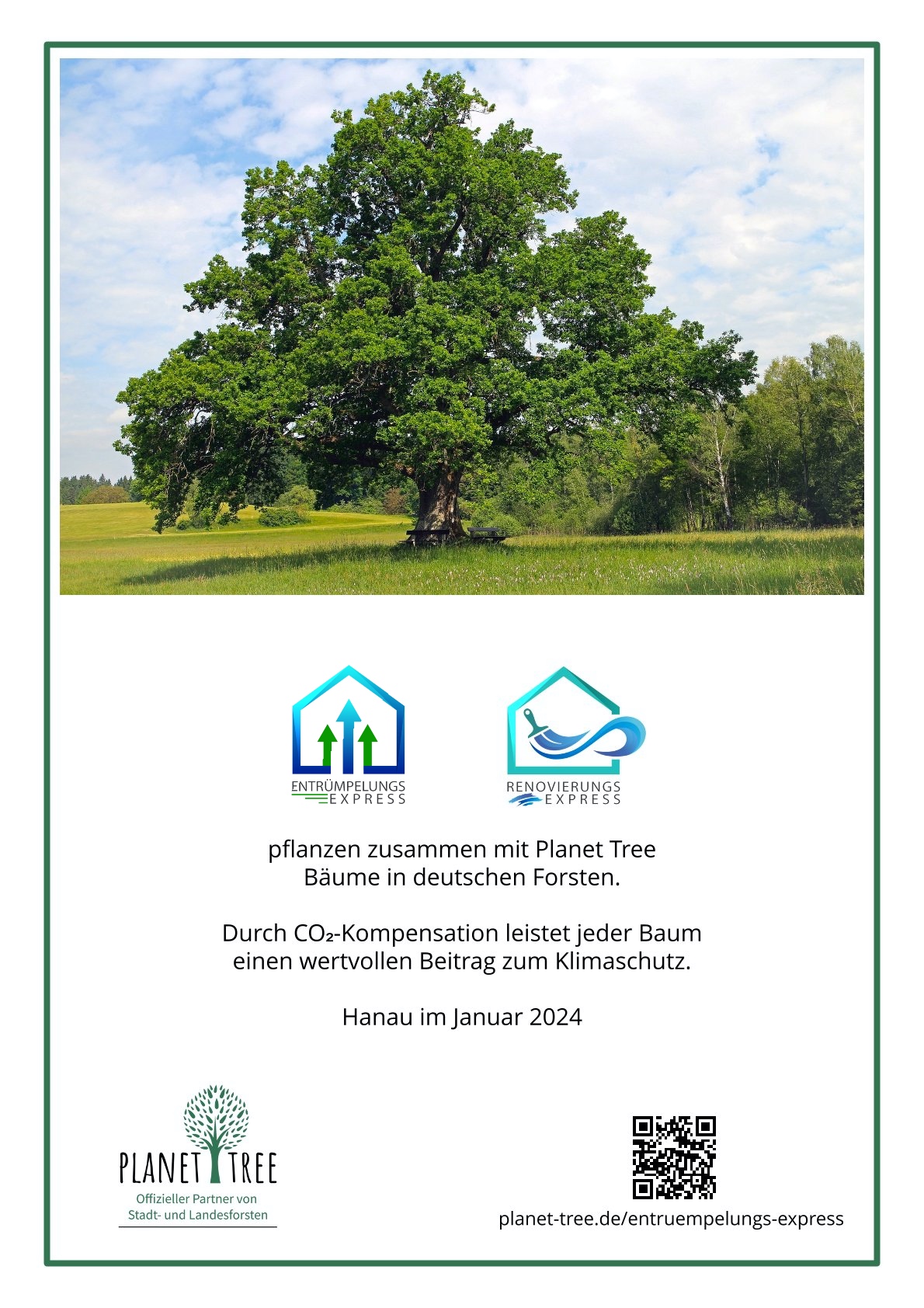 ENTRÜMPELUNGS EXPRESS

RENOVIERUNGS EXPRESS

pflanzen zusammen mit Planet Tree Bäume in deutschen Forsten.

Durch $CO_2$-Kompensation leistet jeder Baum einen wertvollen Beitrag zum Klimaschutz.

Hanau im Januar 2024

PLANET TREE
Offizieller Partner von Stadt- und Landesforsten

planet-tree.de/entruempelungs-express